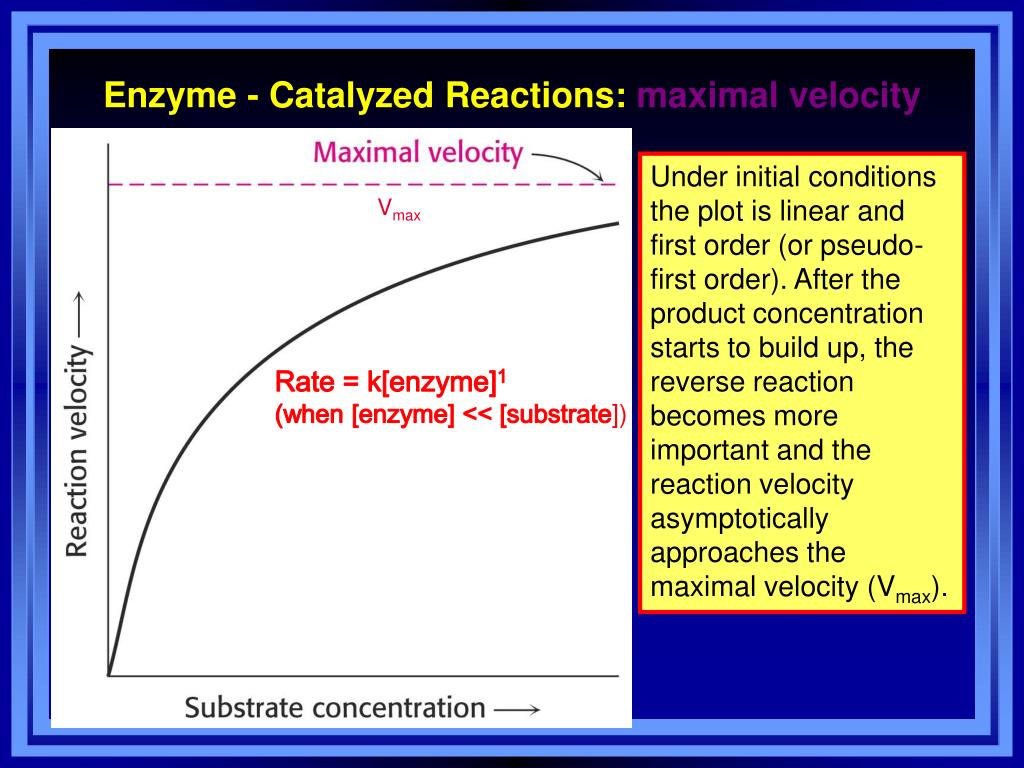 Enzyme - Catalyzed Reactions: maximal velocity

Maximal velocity

$V_{max}$

Reaction velocity ⟶

Rate = k[enzyme]$^1$
(when [enzyme] << [substrate])

Substrate concentration ⟶

Under initial conditions the plot is linear and first order (or pseudo-first order). After the product concentration starts to build up, the reverse reaction becomes more important and the reaction velocity asymptotically approaches the maximal velocity ($V_{max}$).